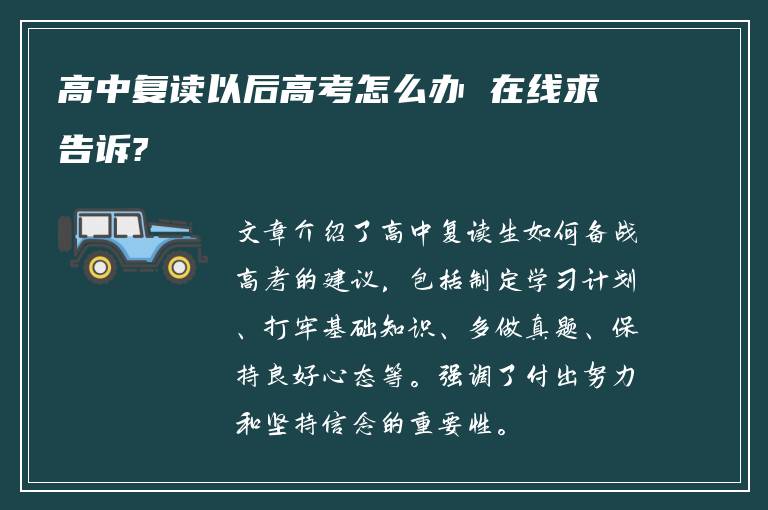 高中复读以后高考怎么办 在线求告诉?

文章介绍了高中复读生如何备战高考的建议，包括制定学习计划、打牢基础知识、多做真题、保持良好心态等。强调了付出努力和坚持信念的重要性。